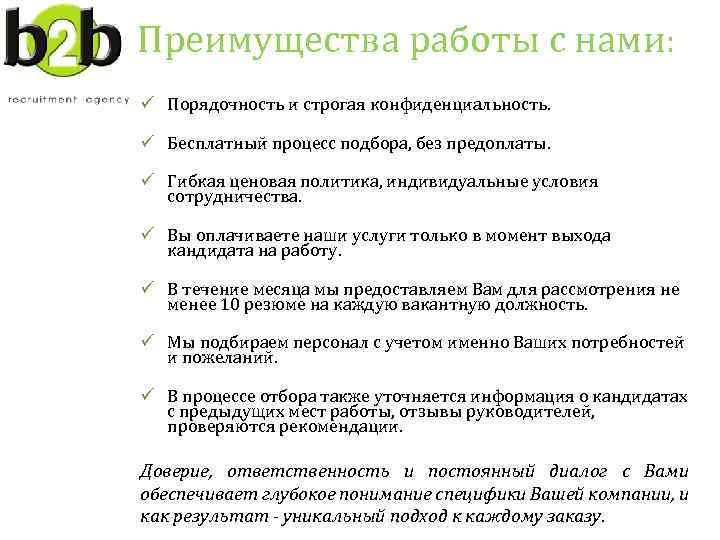 b2b

recruitment agency

Преимущества работы с нами:

✓ Порядочность и строгая конфиденциальность.

✓ Бесплатный процесс подбора, без предоплаты.

✓ Гибкая ценовая политика, индивидуальные условия сотрудничества.

✓ Вы оплачиваете наши услуги только в момент выхода кандидата на работу.

✓ В течение месяца мы предоставляем Вам для рассмотрения не менее 10 резюме на каждую вакантную должность.

✓ Мы подбираем персонал с учетом именно Ваших потребностей и пожеланий.

✓ В процессе отбора также уточняется информация о кандидатах с предыдущих мест работы, отзывы руководителей, проверяются рекомендации.

Доверие, ответственность и постоянный диалог с Вами обеспечивает глубокое понимание специфики Вашей компании, и как результат - уникальный подход к каждому заказу.